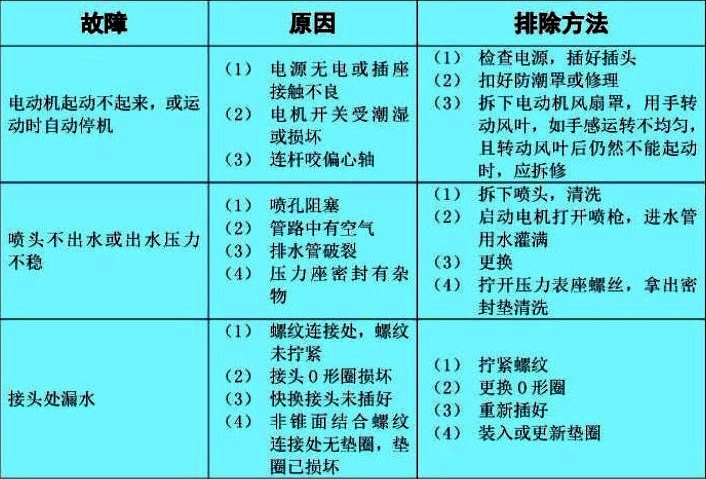 | 故障 | 原因 | 排除方法 |
|---|---|---|
| 电动机起动不起来，或运动时自动停机 | （1）电源无电或插座接触不良 （2）电机开关受潮湿或损坏 （3）连杆咬偏心轴 | （1）检查电源，插好插头 （2）扣好防潮罩或修理 （3）拆下电动机风扇罩，用手转动风叶，如手感运转不均匀，且转动风叶后仍然不能起动时，应拆修 |
| 喷头不出水或出水压力不稳 | （1）喷孔阻塞 （2）管路中有空气 （3）排水管破裂 （4）压力座密封有杂物 | （1）拆下喷头，清洗 （2）启动电机打开喷枪，进水管用水灌满 （3）更换 （4）拧开压力表座螺丝，拿出密封垫清洗 |
| 接头处漏水 | （1）螺纹连接处，螺纹未拧紧 （2）接头0形圈损坏 （3）快换接头未插好 （4）非锥面结合螺纹连接处无垫圈，垫圈已损坏 | （1）拧紧螺纹 （2）更换0形圈 （3）重新插好 （4）装入或更新垫圈 |